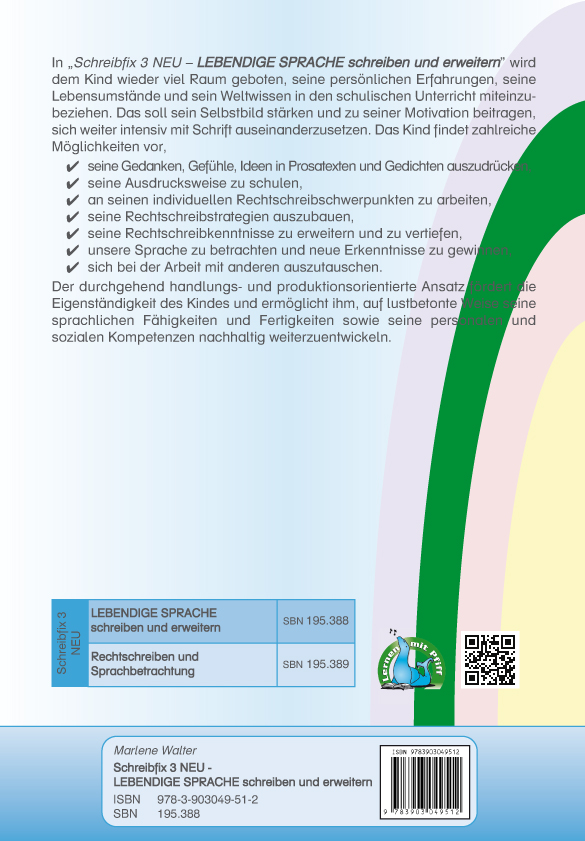 In „Schreibfix 3 NEU – LEBENDIGE SPRACHE schreiben und erweitern" wird dem Kind wieder viel Raum geboten, seine persönlichen Erfahrungen, seine Lebensumstände und sein Weltwissen in den schulischen Unterricht miteinzubeziehen. Das soll sein Selbstbild stärken und zu seiner Motivation beitragen, sich weiter intensiv mit Schrift auseinanderzusetzen. Das Kind findet zahlreiche Möglichkeiten vor,

✔ seine Gedanken, Gefühle, Ideen in Prosatexten und Gedichten auszudrücken,
✔ seine Ausdrucksweise zu schulen,
✔ an seinen individuellen Rechtschreibschwerpunkten zu arbeiten,
✔ seine Rechtschreibstrategien auszubauen,
✔ seine Rechtschreibkenntnisse zu erweitern und zu vertiefen,
✔ unsere Sprache zu betrachten und neue Erkenntnisse zu gewinnen,
✔ sich bei der Arbeit mit anderen auszutauschen.

Der durchgehend handlungs- und produktionsorientierte Ansatz fördert die Eigenständigkeit des Kindes und ermöglicht ihm, auf lustbetonte Weise seine sprachlichen Fähigkeiten und Fertigkeiten sowie seine personalen und sozialen Kompetenzen nachhaltig weiterzuentwickeln.

| Schreibfix 3 NEU | LEBENDIGE SPRACHE schreiben und erweitern | SBN 195.388 |
|---|---|---|
| | Rechtschreiben und Sprachbetrachtung | SBN 195.389 |

Lernen mit Pfiff

Marlene Walter
Schreibfix 3 NEU - LEBENDIGE SPRACHE schreiben und erweitern
ISBN 978-3-903049-51-2
SBN 195.388

ISBN 9783903049512
9 783903 049512